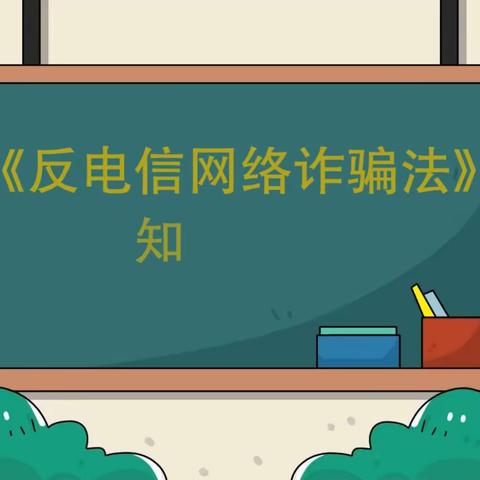 《反电信网络诈骗法》
知